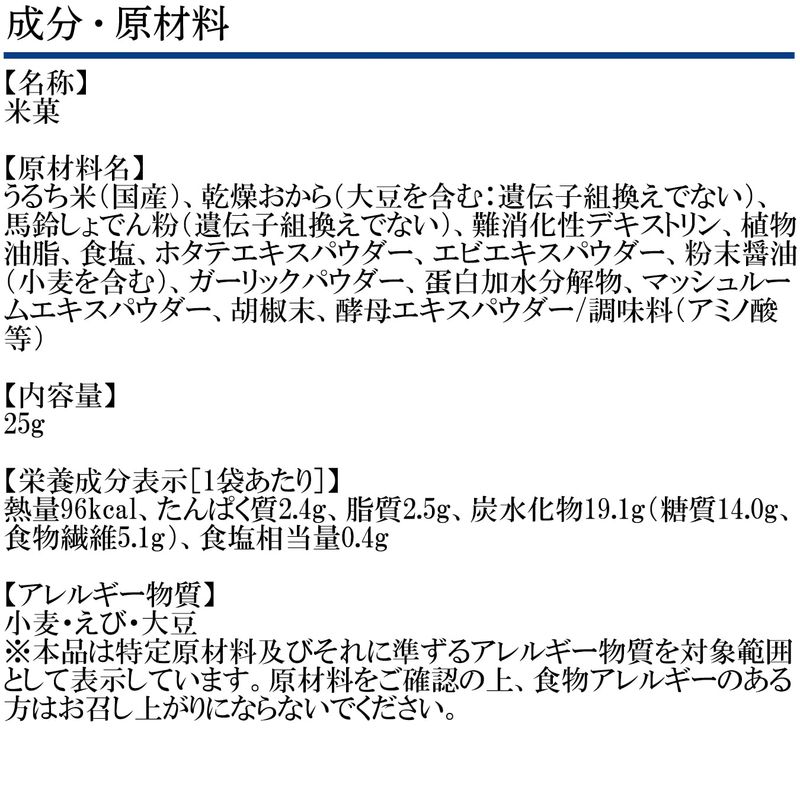 成分・原材料

【名称】
米菓

【原材料名】
うるち米(国産)、乾燥おから(大豆を含む:遺伝子組換えでない)、馬鈴しょでん粉(遺伝子組換えでない)、難消化性デキストリン、植物油脂、食塩、ホタテエキスパウダー、エビエキスパウダー、粉末醤油(小麦を含む)、ガーリックパウダー、蛋白加水分解物、マッシュルームエキスパウダー、胡椒末、酵母エキスパウダー/調味料(アミノ酸等)

【内容量】
25g

【栄養成分表示[1袋あたり]】
熱量96kcal、たんぱく質2.4g、脂質2.5g、炭水化物19.1g(糖質14.0g、食物繊維5.1g)、食塩相当量0.4g

【アレルギー物質】
小麦・えび・大豆
※本品は特定原材料及びそれに準ずるアレルギー物質を対象範囲として表示しています。原材料をご確認の上、食物アレルギーのある方はお召し上がりにならないでください。